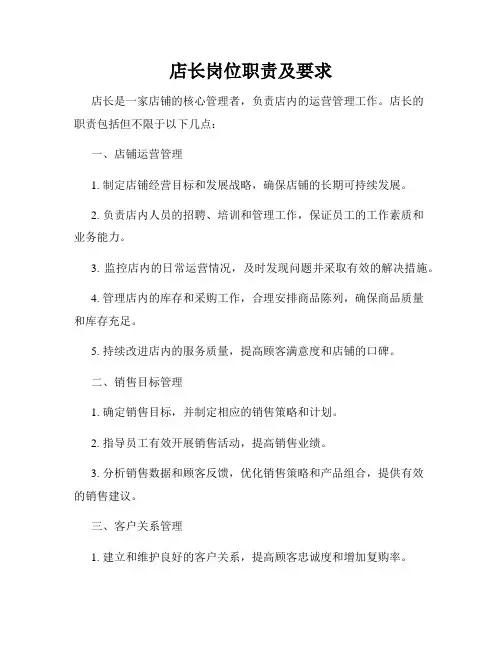 店长岗位职责及要求

店长是一家店铺的核心管理者，负责店内的运营管理工作。店长的职责包括但不限于以下几点：

一、店铺运营管理

1. 制定店铺经营目标和发展战略，确保店铺的长期可持续发展。

2. 负责店内人员的招聘、培训和管理工作，保证员工的工作素质和业务能力。

3. 监控店内的日常运营情况，及时发现问题并采取有效的解决措施。

4. 管理店内的库存和采购工作，合理安排商品陈列，确保商品质量和库存充足。

5. 持续改进店内的服务质量，提高顾客满意度和店铺的口碑。

二、销售目标管理

1. 确定销售目标，并制定相应的销售策略和计划。

2. 指导员工有效开展销售活动，提高销售业绩。

3. 分析销售数据和顾客反馈，优化销售策略和产品组合，提供有效的销售建议。

三、客户关系管理

1. 建立和维护良好的客户关系，提高顾客忠诚度和增加复购率。